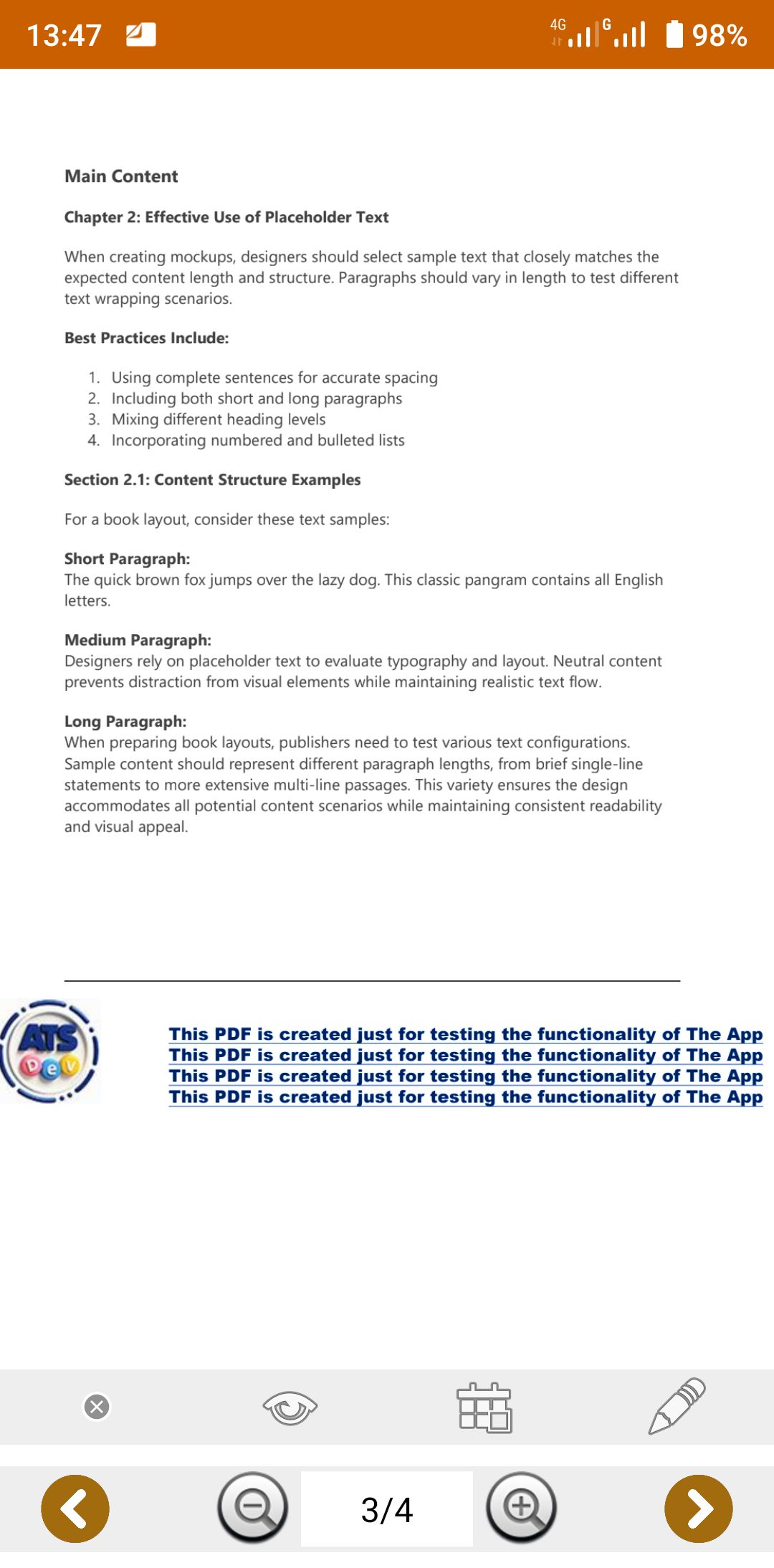 13:47 4G G 98%

Main Content

Chapter 2: Effective Use of Placeholder Text

When creating mockups, designers should select sample text that closely matches the expected content length and structure. Paragraphs should vary in length to test different text wrapping scenarios.

Best Practices Include:

1. Using complete sentences for accurate spacing
2. Including both short and long paragraphs
3. Mixing different heading levels
4. Incorporating numbered and bulleted lists

Section 2.1: Content Structure Examples

For a book layout, consider these text samples:

Short Paragraph:
The quick brown fox jumps over the lazy dog. This classic pangram contains all English letters.

Medium Paragraph:
Designers rely on placeholder text to evaluate typography and layout. Neutral content prevents distraction from visual elements while maintaining realistic text flow.

Long Paragraph:
When preparing book layouts, publishers need to test various text configurations. Sample content should represent different paragraph lengths, from brief single-line statements to more extensive multi-line passages. This variety ensures the design accommodates all potential content scenarios while maintaining consistent readability and visual appeal.

ATS Dev

This PDF is created just for testing the functionality of The App
This PDF is created just for testing the functionality of The App
This PDF is created just for testing the functionality of The App
This PDF is created just for testing the functionality of The App

3/4